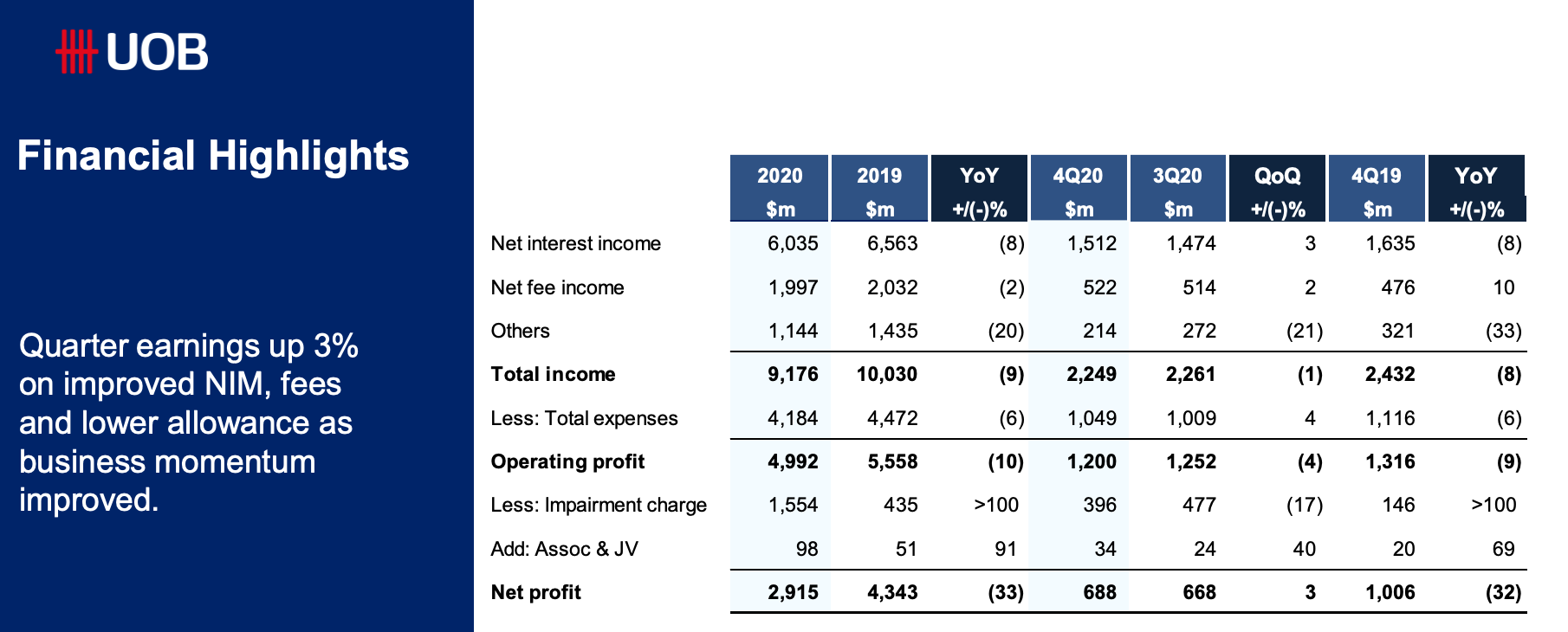 UOB

Financial Highlights

Quarter earnings up 3% on improved NIM, fees and lower allowance as business momentum improved.

| | 2020 \$m | 2019 \$m | YoY +/(-)% | 4Q20 \$m | 3Q20 \$m | QoQ +/(-)% | 4Q19 \$m | YoY +/(-)% |
|---|---|---|---|---|---|---|---|---|
| Net interest income | 6,035 | 6,563 | (8) | 1,512 | 1,474 | 3 | 1,635 | (8) |
| Net fee income | 1,997 | 2,032 | (2) | 522 | 514 | 2 | 476 | 10 |
| Others | 1,144 | 1,435 | (20) | 214 | 272 | (21) | 321 | (33) |
| **Total income** | **9,176** | **10,030** | **(9)** | **2,249** | **2,261** | **(1)** | **2,432** | **(8)** |
| Less: Total expenses | 4,184 | 4,472 | (6) | 1,049 | 1,009 | 4 | 1,116 | (6) |
| **Operating profit** | **4,992** | **5,558** | **(10)** | **1,200** | **1,252** | **(4)** | **1,316** | **(9)** |
| Less: Impairment charge | 1,554 | 435 | >100 | 396 | 477 | (17) | 146 | >100 |
| Add: Assoc & JV | 98 | 51 | 91 | 34 | 24 | 40 | 20 | 69 |
| **Net profit** | **2,915** | **4,343** | **(33)** | **688** | **668** | **3** | **1,006** | **(32)** |